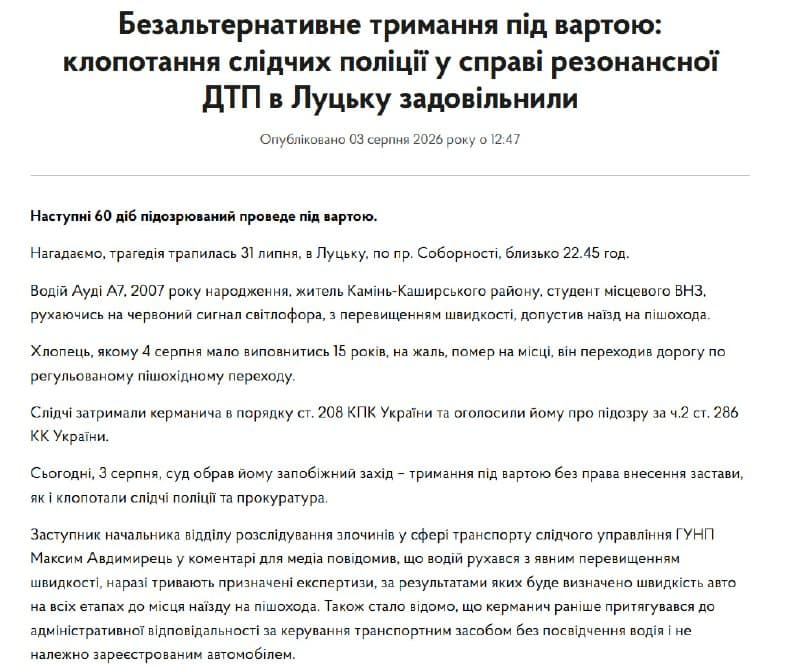 Безальтернативне тримання під вартою: клопотання слідчих поліції у справі резонансної ДТП в Луцьку задовільнили

Опубліковано 03 серпня 2026 року о 12:47

Наступні 60 діб підозрюваний проведе під вартою.

Нагадаємо, трагедія трапилась 31 липня, в Луцьку, по пр. Соборності, близько 22.45 год.

Водій Ауді А7, 2007 року народження, житель Камінь-Каширського району, студент місцевого ВНЗ, рухаючись на червоний сигнал світлофора, з перевищенням швидкості, допустив наїзд на пішохода.

Хлопець, якому 4 серпня мало виповнитись 15 років, на жаль, помер на місці, він переходив дорогу по регульованому пішохідному переходу.

Слідчі затримали керманича в порядку ст. 208 КПК України та оголосили йому про підозру за ч.2 ст. 286 КК України.

Сьогодні, 3 серпня, суд обрав йому запобіжний захід – тримання під вартою без права внесення застави, як і клопотали слідчі поліції та прокуратура.

Заступник начальника відділу розслідування злочинів у сфері транспорту слідчого управління ГУНП Максим Авдимирець у коментарі для медіа повідомив, що водій рухався з явним перевищенням швидкості, наразі тривають призначені експертизи, за результатами яких буде визначено швидкість авто на всіх етапах до місця наїзду на пішохода. Також стало відомо, що керманич раніше притягувався до адміністративної відповідальності за керування транспортним засобом без посвідчення водія і не належно зареєстрованим автомобілем.